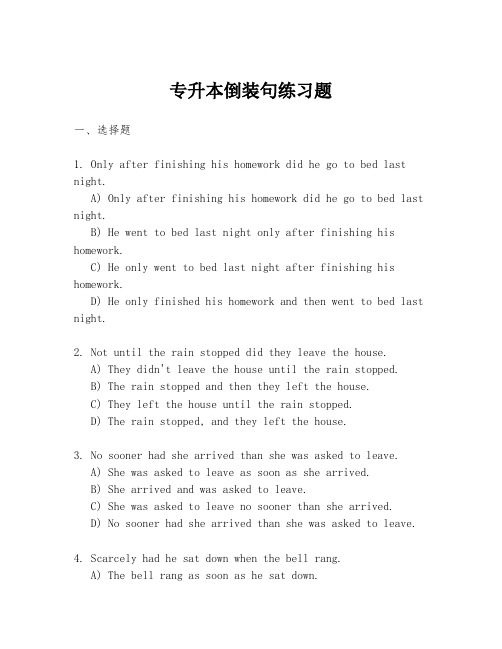 专升本倒装句练习题

一、选择题

1. Only after finishing his homework did he go to bed last night.
A) Only after finishing his homework did he go to bed last night.
B) He went to bed last night only after finishing his homework.
C) He only went to bed last night after finishing his homework.
D) He only finished his homework and then went to bed last night.

2. Not until the rain stopped did they leave the house.
A) They didn't leave the house until the rain stopped.
B) The rain stopped and then they left the house.
C) They left the house until the rain stopped.
D) The rain stopped, and they left the house.

3. No sooner had she arrived than she was asked to leave.
A) She was asked to leave as soon as she arrived.
B) She arrived and was asked to leave.
C) She was asked to leave no sooner than she arrived.
D) No sooner had she arrived than she was asked to leave.

4. Scarcely had he sat down when the bell rang.
A) The bell rang as soon as he sat down.